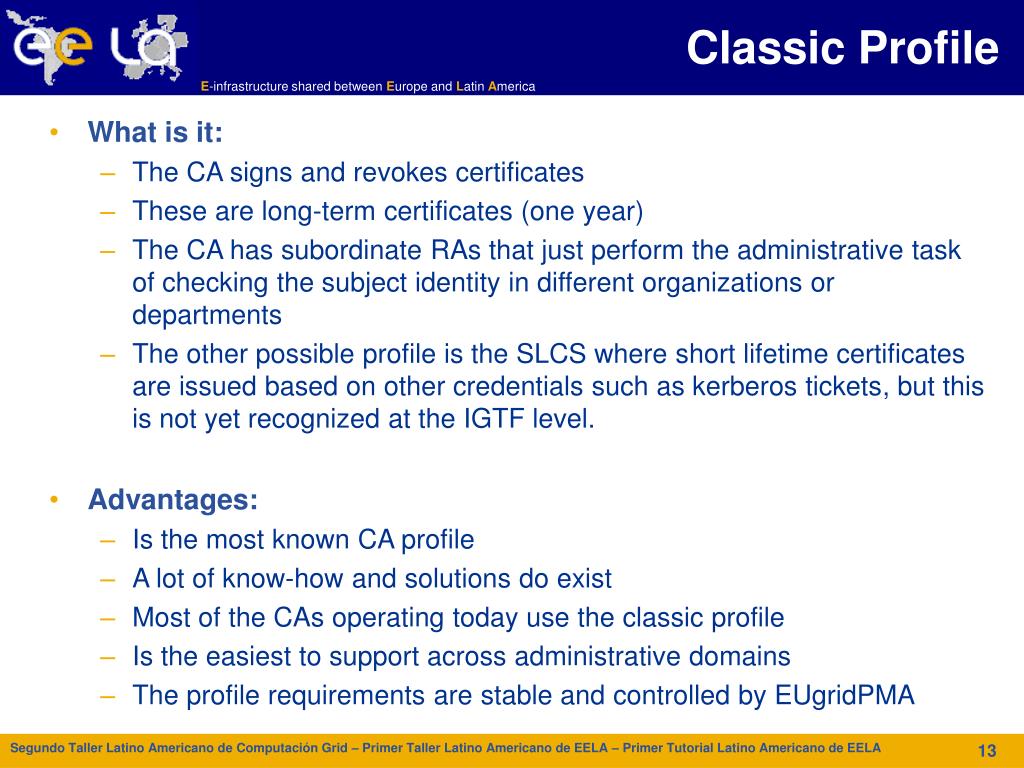 ee LA

E-infrastructure shared between Europe and Latin America

Classic Profile

• What is it:
– The CA signs and revokes certificates
– These are long-term certificates (one year)
– The CA has subordinate RAs that just perform the administrative task of checking the subject identity in different organizations or departments
– The other possible profile is the SLCS where short lifetime certificates are issued based on other credentials such as kerberos tickets, but this is not yet recognized at the IGTF level.

• Advantages:
– Is the most known CA profile
– A lot of know-how and solutions do exist
– Most of the CAs operating today use the classic profile
– Is the easiest to support across administrative domains
– The profile requirements are stable and controlled by EUgridPMA

Segundo Taller Latino Americano de Computación Grid – Primer Taller Latino Americano de EELA – Primer Tutorial Latino Americano de EELA

13